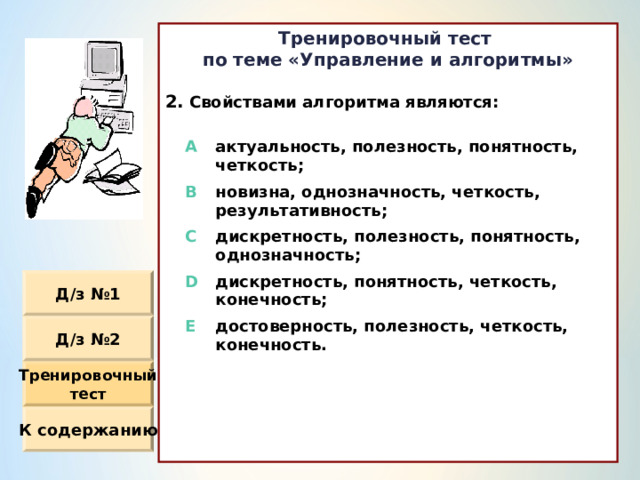 Тренировочный тест
по теме «Управление и алгоритмы»

2. Свойствами алгоритма являются:

A актуальность, полезность, понятность, четкость;

B новизна, однозначность, четкость, результативность;

C дискретность, полезность, понятность, однозначность;

D дискретность, понятность, четкость, конечность;

E достоверность, полезность, четкость, конечность.

Д/з №1

Д/з №2

Тренировочный тест

К содержанию